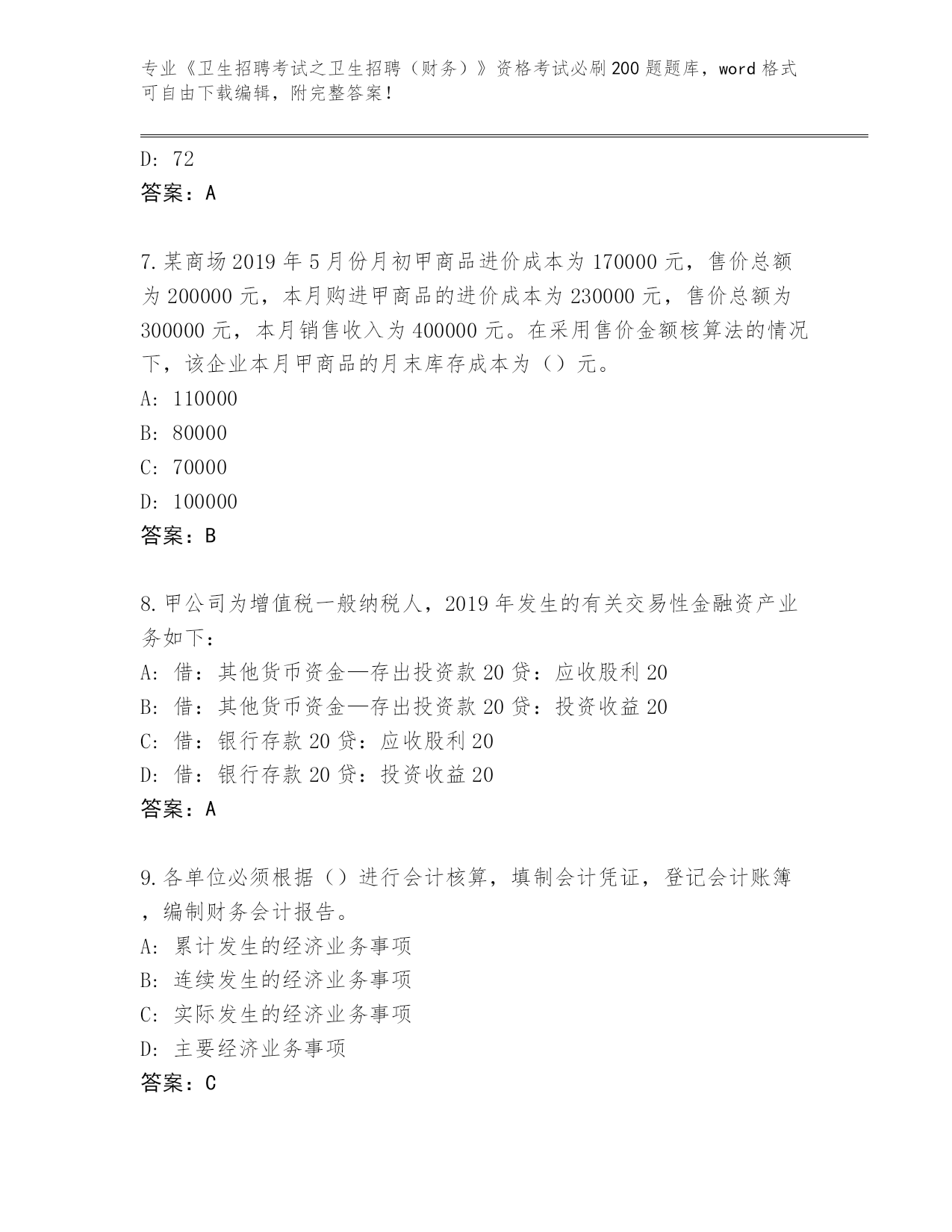 专业《卫生招聘考试之卫生招聘（财务）》资格考试必刷200题题库，word格式可自由下载编辑，附完整答案！

D: 72
答案：A

7.某商场2019年5月份月初甲商品进价成本为170000元，售价总额为200000元，本月购进甲商品的进价成本为230000元，售价总额为300000元，本月销售收入为400000元。在采用售价金额核算法的情况下，该企业本月甲商品的月末库存成本为（）元。
A: 110000
B: 80000
C: 70000
D: 100000
答案：B

8.甲公司为增值税一般纳税人，2019年发生的有关交易性金融资产业务如下：
A: 借：其他货币资金—存出投资款20贷：应收股利20
B: 借：其他货币资金—存出投资款20贷：投资收益20
C: 借：银行存款20贷：应收股利20
D: 借：银行存款20贷：投资收益20
答案：A

9.各单位必须根据（）进行会计核算，填制会计凭证，登记会计账簿，编制财务会计报告。
A: 累计发生的经济业务事项
B: 连续发生的经济业务事项
C: 实际发生的经济业务事项
D: 主要经济业务事项
答案：C